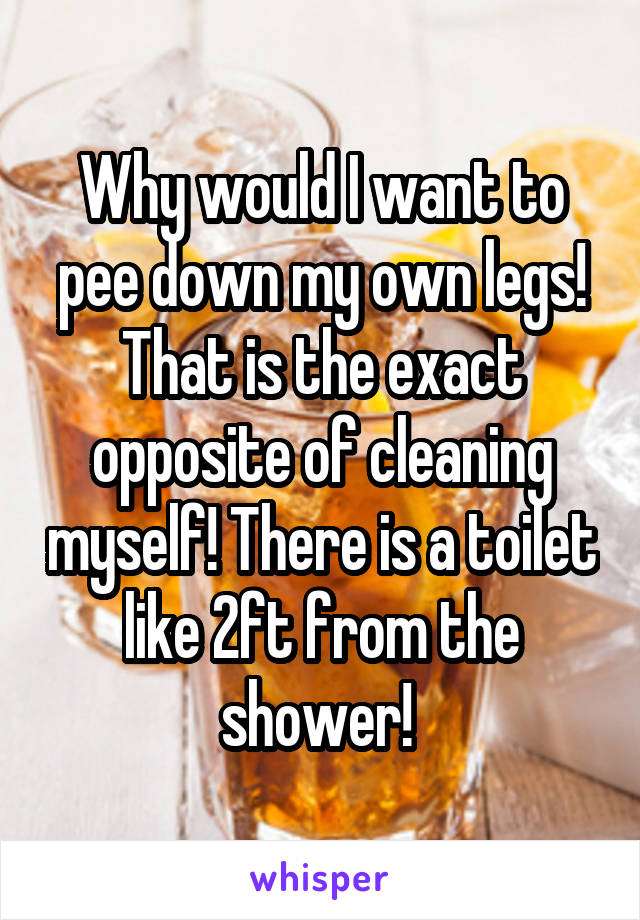 Why would I want to pee down my own legs! That is the exact opposite of cleaning myself! There is a toilet like 2ft from the shower!

whisper